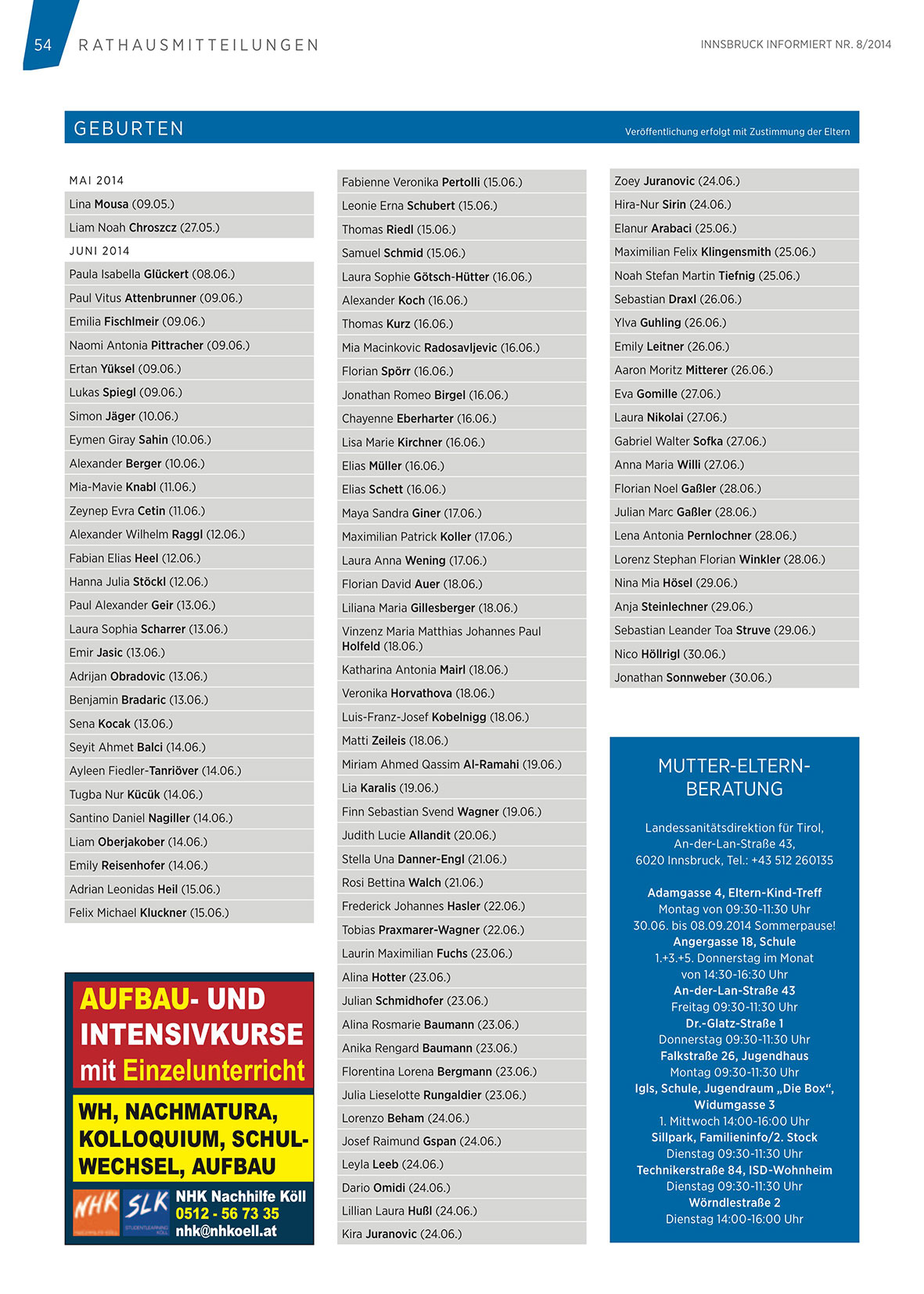 54 RATHAUSMITTEILUNGEN

INNSBRUCK INFORMIERT NR. 8/2014

GEBURTEN

Veröffentlichung erfolgt mit Zustimmung der Eltern

MAI 2014

Lina Mousa (09.05.)
Liam Noah Chroszcz (27.05.)

JUNI 2014

Paula Isabella Glückert (08.06.)
Paul Vitus Attenbrunner (09.06.)
Emilia Fischlmeir (09.06.)
Naomi Antonia Pittracher (09.06.)
Ertan Yüksel (09.06.)
Lukas Spiegl (09.06.)
Simon Jäger (10.06.)
Eymen Giray Sahin (10.06.)
Alexander Berger (10.06.)
Mia-Mavie Knabl (11.06.)
Zeynep Evra Cetin (11.06.)
Alexander Wilhelm Raggl (12.06.)
Fabian Elias Heel (12.06.)
Hanna Julia Stöckl (12.06.)
Paul Alexander Geir (13.06.)
Laura Sophia Scharrer (13.06.)
Emir Jasic (13.06.)
Adrijan Obradovic (13.06.)
Benjamin Bradaric (13.06.)
Sena Kocak (13.06.)
Seyit Ahmet Balci (14.06.)
Ayleen Fiedler-Tanriöver (14.06.)
Tugba Nur Kücük (14.06.)
Santino Daniel Nagiller (14.06.)
Liam Oberjakober (14.06.)
Emily Reisenhofer (14.06.)
Adrian Leonidas Heil (15.06.)
Felix Michael Kluckner (15.06.)

AUFBAU- UND INTENSIVKURSE mit Einzelunterricht

WH, NACHMATURA, KOLLOQUIUM, SCHULWECHSEL, AUFBAU

NHK SLK NHK Nachhilfe Köll
0512 - 56 73 35
nhk@nhkoell.at

Fabienne Veronika Pertolli (15.06.)
Leonie Erna Schubert (15.06.)
Thomas Riedl (15.06.)
Samuel Schmid (15.06.)
Laura Sophie Götsch-Hütter (16.06.)
Alexander Koch (16.06.)
Thomas Kurz (16.06.)
Mia Macinkovic Radosavljevic (16.06.)
Florian Spörr (16.06.)
Jonathan Romeo Birgel (16.06.)
Chayenne Eberharter (16.06.)
Lisa Marie Kirchner (16.06.)
Elias Müller (16.06.)
Elias Schett (16.06.)
Maya Sandra Giner (17.06.)
Maximilian Patrick Koller (17.06.)
Laura Anna Wening (17.06.)
Florian David Auer (18.06.)
Liliana Maria Gillesberger (18.06.)
Vinzenz Maria Matthias Johannes Paul Holfeld (18.06.)
Katharina Antonia Mairl (18.06.)
Veronika Horvathova (18.06.)
Luis-Franz-Josef Kobelnigg (18.06.)
Matti Zeileis (18.06.)
Miriam Ahmed Qassim Al-Ramahi (19.06.)
Lia Karalis (19.06.)
Finn Sebastian Svend Wagner (19.06.)
Judith Lucie Allandit (20.06.)
Stella Una Danner-Engl (21.06.)
Rosi Bettina Walch (21.06.)
Frederick Johannes Hasler (22.06.)
Tobias Praxmarer-Wagner (22.06.)
Laurin Maximilian Fuchs (23.06.)
Alina Hotter (23.06.)
Julian Schmidhofer (23.06.)
Alina Rosmarie Baumann (23.06.)
Anika Rengard Baumann (23.06.)
Florentina Lorena Bergmann (23.06.)
Julia Lieselotte Rungaldier (23.06.)
Lorenzo Beham (24.06.)
Josef Raimund Gspan (24.06.)
Leyla Leeb (24.06.)
Dario Omidi (24.06.)
Lillian Laura Hußl (24.06.)
Kira Juranovic (24.06.)

Zoey Juranovic (24.06.)
Hira-Nur Sirin (24.06.)
Elanur Arabaci (25.06.)
Maximilian Felix Klingensmith (25.06.)
Noah Stefan Martin Tiefnig (25.06.)
Sebastian Draxl (26.06.)
Ylva Guhling (26.06.)
Emily Leitner (26.06.)
Aaron Moritz Mitterer (26.06.)
Eva Gomille (27.06.)
Laura Nikolai (27.06.)
Gabriel Walter Sofka (27.06.)
Anna Maria Willi (27.06.)
Florian Noel Gaßler (28.06.)
Julian Marc Gaßler (28.06.)
Lena Antonia Pernlochner (28.06.)
Lorenz Stephan Florian Winkler (28.06.)
Nina Mia Hösel (29.06.)
Anja Steinlechner (29.06.)
Sebastian Leander Toa Struve (29.06.)
Nico Höllrigl (30.06.)
Jonathan Sonnweber (30.06.)

MUTTER-ELTERN-BERATUNG

Landessanitätsdirektion für Tirol, An-der-Lan-Straße 43, 6020 Innsbruck, Tel.: +43 512 260135

Adamgasse 4, Eltern-Kind-Treff
Montag von 09:30-11:30 Uhr
30.06. bis 08.09.2014 Sommerpause!
Angergasse 18, Schule
1.+3.+5. Donnerstag im Monat von 14:30-16:30 Uhr
An-der-Lan-Straße 43
Freitag 09:30-11:30 Uhr
Dr.-Glatz-Straße 1
Donnerstag 09:30-11:30 Uhr
Falkstraße 26, Jugendhaus
Montag 09:30-11:30 Uhr
Igls, Schule, Jugendraum „Die Box“, Widumgasse 3
1. Mittwoch 14:00-16:00 Uhr
Sillpark, Familieninfo/2. Stock
Dienstag 09:30-11:30 Uhr
Technikerstraße 84, ISD-Wohnheim
Dienstag 09:30-11:30 Uhr
Wörndlestraße 2
Dienstag 14:00-16:00 Uhr